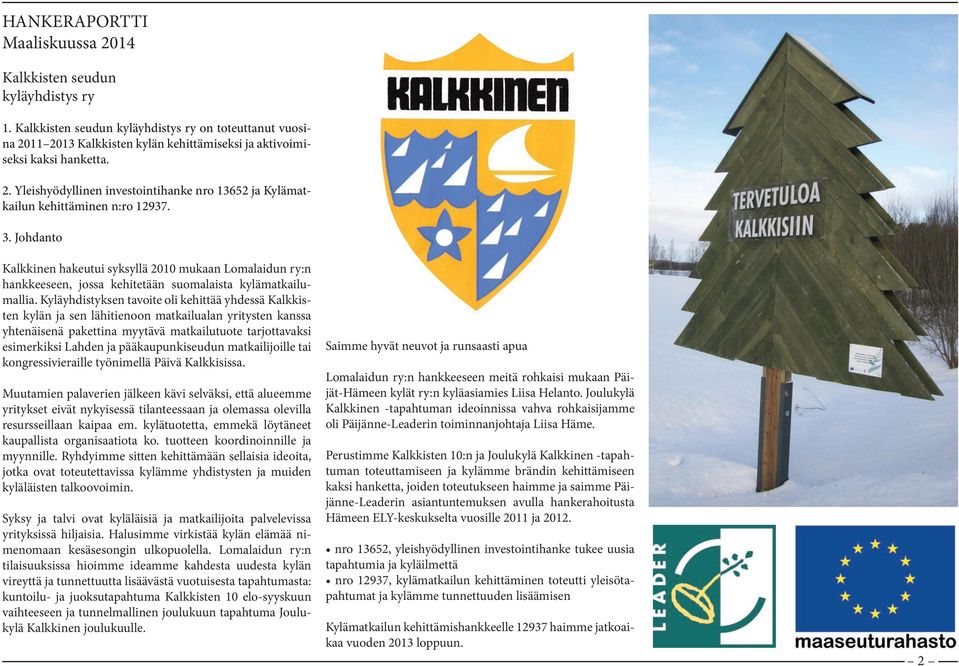 HANKERAPORTTI
Maaliskuussa 2014

Kalkkisten seudun kyläyhdistys ry

1. Kalkkisten seudun kyläyhdistys ry on toteuttanut vuosina 2011–2013 Kalkkisten kylän kehittämiseksi ja aktivoimiseksi kaksi hanketta.

2. Yleishyödyllinen investointihanke nro 13652 ja Kylämatkailun kehittäminen n:ro 12937.

3. Johdanto

Kalkkinen hakeutui syksyllä 2010 mukaan Lomalaidun ry:n hankkeeseen, jossa kehitetään suomalaista kylämatkailumallia. Kyläyhdistyksen tavoite oli kehittää yhdessä Kalkkisten kylän ja sen lähitienoon matkailualan yritysten kanssa yhtenäisenä pakettina myytävä matkailutuote tarjottavaksi esimerkiksi Lahden ja pääkaupunkiseudun matkailijoille tai kongressivieraille työnimellä Päivä Kalkkisissa.

Muutamien palaverien jälkeen kävi selväksi, että alueemme yritykset eivät nykyisessä tilanteessaan ja olemassa olevilla resursseillaan kaipaa em. kylätuotetta, emmekä löytäneet kaupallista organisaatiota ko. tuotteen koordinoinnille ja myynnille. Ryhdyimme sitten kehittämään sellaisia ideoita, jotka ovat toteutettavissa kylämme yhdistysten ja muiden kyläläisten talkoovoimin.

Syksy ja talvi ovat kyläläisiä ja matkailijoita palvelevissa yrityksissä hiljaisia. Halusimme virkistää kylän elämää nimenomaan kesäsesongin ulkopuolella. Lomalaidun ry:n tilaisuuksissa hioimme ideamme kahdesta uudesta kylän vireyttä ja tunnettuutta lisäävästä vuotuisesta tapahtumasta: kuntoilu- ja juoksutapahtuma Kalkkisten 10 elo-syyskuun vaihteeseen ja tunnelmallinen joulukuun tapahtuma Joulukylä Kalkkinen joulukuulle.

KALKKINEN

Saimme hyvät neuvot ja runsaasti apua

Lomalaidun ry:n hankkeeseen meitä rohkaisi mukaan Päijät-Hämeen kylät ry:n kyläasiamies Liisa Helanto. Joulukylä Kalkkinen -tapahtuman ideoinnissa vahva rohkaisijamme oli Päijänne-Leaderin toiminnanjohtaja Liisa Häme.

Perustimme Kalkkisten 10:n ja Joulukylä Kalkkinen -tapahtuman toteuttamiseen ja kylämme brändin kehittämiseen kaksi hanketta, joiden toteutukseen haimme ja saimme Päijänne-Leaderin asiantuntemuksen avulla hankerahoitusta Hämeen ELY-keskukselta vuosille 2011 ja 2012.

• nro 13652, yleishyödyllinen investointihanke tukee uusia tapahtumia ja kyläilmettä
• nro 12937, kylämatkailun kehittäminen toteutti yleisötapahtumat ja kylämme tunnettuuden lisäämisen

Kylämatkailun kehittämishankkeelle 12937 haimme jatkoaikaa vuoden 2013 loppuun.

TERVETULOA KALKKISIIN

LEADER

maaseuturahasto

– 2 –